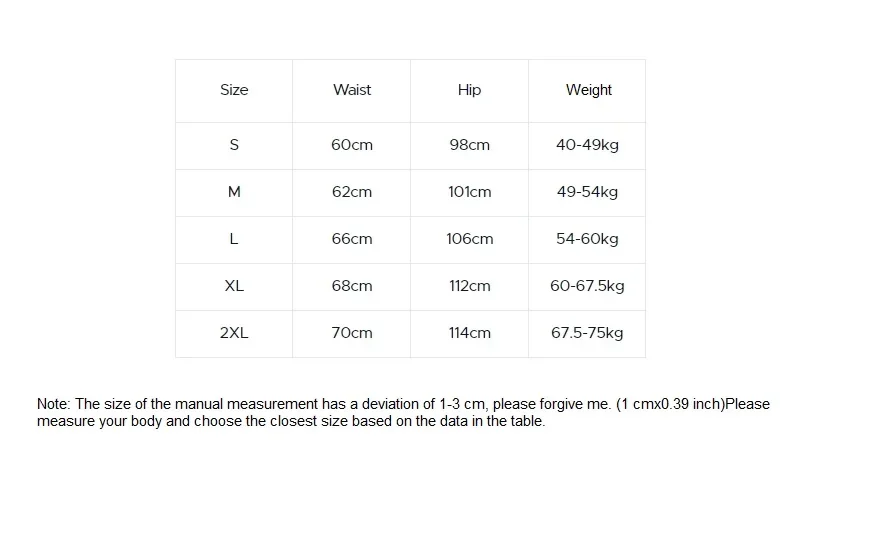 | Size | Waist | Hip | Weight |
|---|---|---|---|
| S | 60cm | 98cm | 40-49kg |
| M | 62cm | 101cm | 49-54kg |
| L | 66cm | 106cm | 54-60kg |
| XL | 68cm | 112cm | 60-67.5kg |
| 2XL | 70cm | 114cm | 67.5-75kg |

Note: The size of the manual measurement has a deviation of 1-3 cm, please forgive me. (1 cmx0.39 inch)Please measure your body and choose the closest size based on the data in the table.